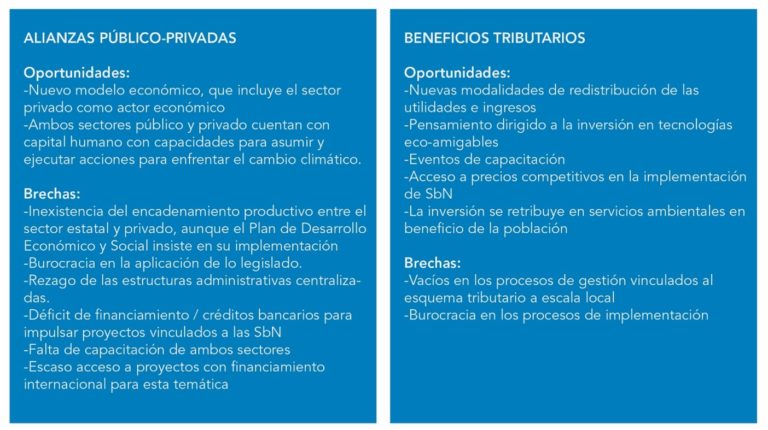 ALIANZAS PÚBLICO-PRIVADAS

Oportunidades:
-Nuevo modelo económico, que incluye el sector privado como actor económico
-Ambos sectores público y privado cuentan con capital humano con capacidades para asumir y ejecutar acciones para enfrentar el cambio climático.

Brechas:
-Inexistencia del encadenamiento productivo entre el sector estatal y privado, aunque el Plan de Desarrollo Económico y Social insiste en su implementación
-Burocracia en la aplicación de lo legislado.
-Rezago de las estructuras administrativas centralizadas.
-Déficit de financiamiento / créditos bancarios para impulsar proyectos vinculados a las SbN
-Falta de capacitación de ambos sectores
-Escaso acceso a proyectos con financiamiento internacional para esta temática

BENEFICIOS TRIBUTARIOS

Oportunidades:
-Nuevas modalidades de redistribución de las utilidades e ingresos
-Pensamiento dirigido a la inversión en tecnologías eco-amigables
-Eventos de capacitación
-Acceso a precios competitivos en la implementación de SbN
-La inversión se retribuye en servicios ambientales en beneficio de la población

Brechas:
-Vacíos en los procesos de gestión vinculados al esquema tributario a escala local
-Burocracia en los procesos de implementación